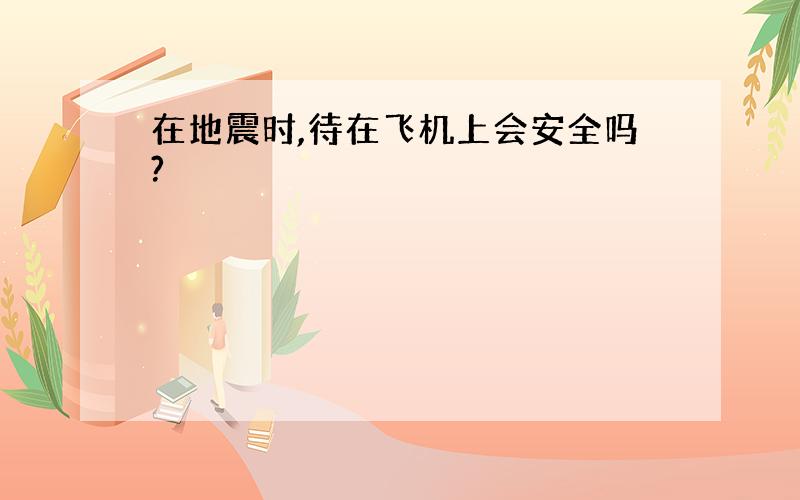 在地震时,待在飞机上会安全吗?